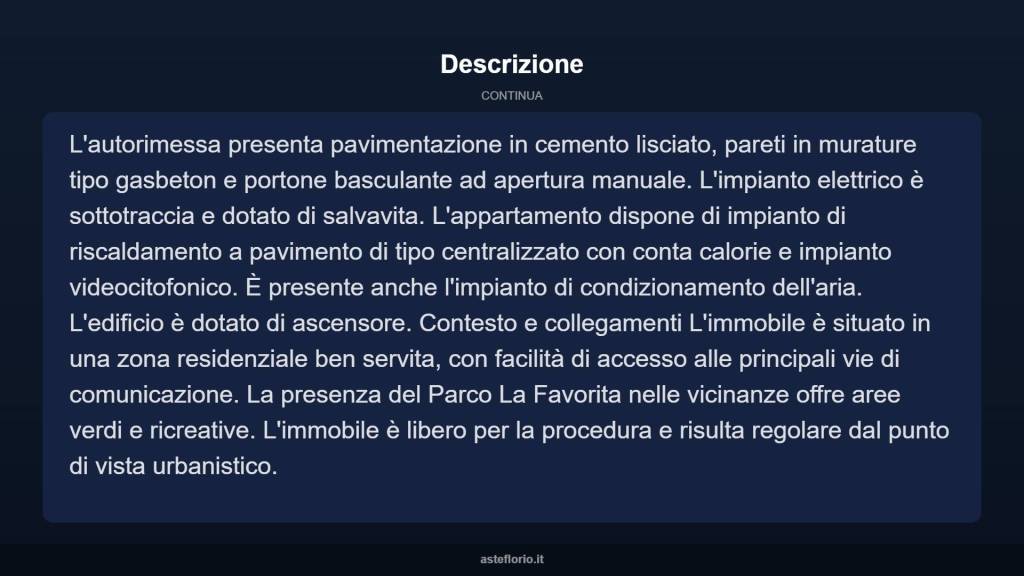 Descrizione

CONTINUA

L'autorimessa presenta pavimentazione in cemento lisciato, pareti in murature tipo gasbeton e portone basculante ad apertura manuale. L'impianto elettrico è sottotraccia e dotato di salvavita. L'appartamento dispone di impianto di riscaldamento a pavimento di tipo centralizzato con conta calorie e impianto videocitofonico. È presente anche l'impianto di condizionamento dell'aria. L'edificio è dotato di ascensore. Contesto e collegamenti L'immobile è situato in una zona residenziale ben servita, con facilità di accesso alle principali vie di comunicazione. La presenza del Parco La Favorita nelle vicinanze offre aree verdi e ricreative. L'immobile è libero per la procedura e risulta regolare dal punto di vista urbanistico.

asteflorio.it